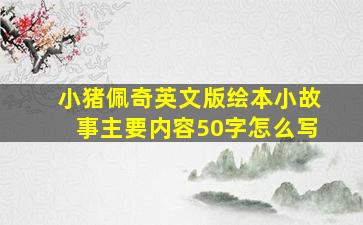 小猪佩奇英文版绘本小故事主要内容50字怎么写